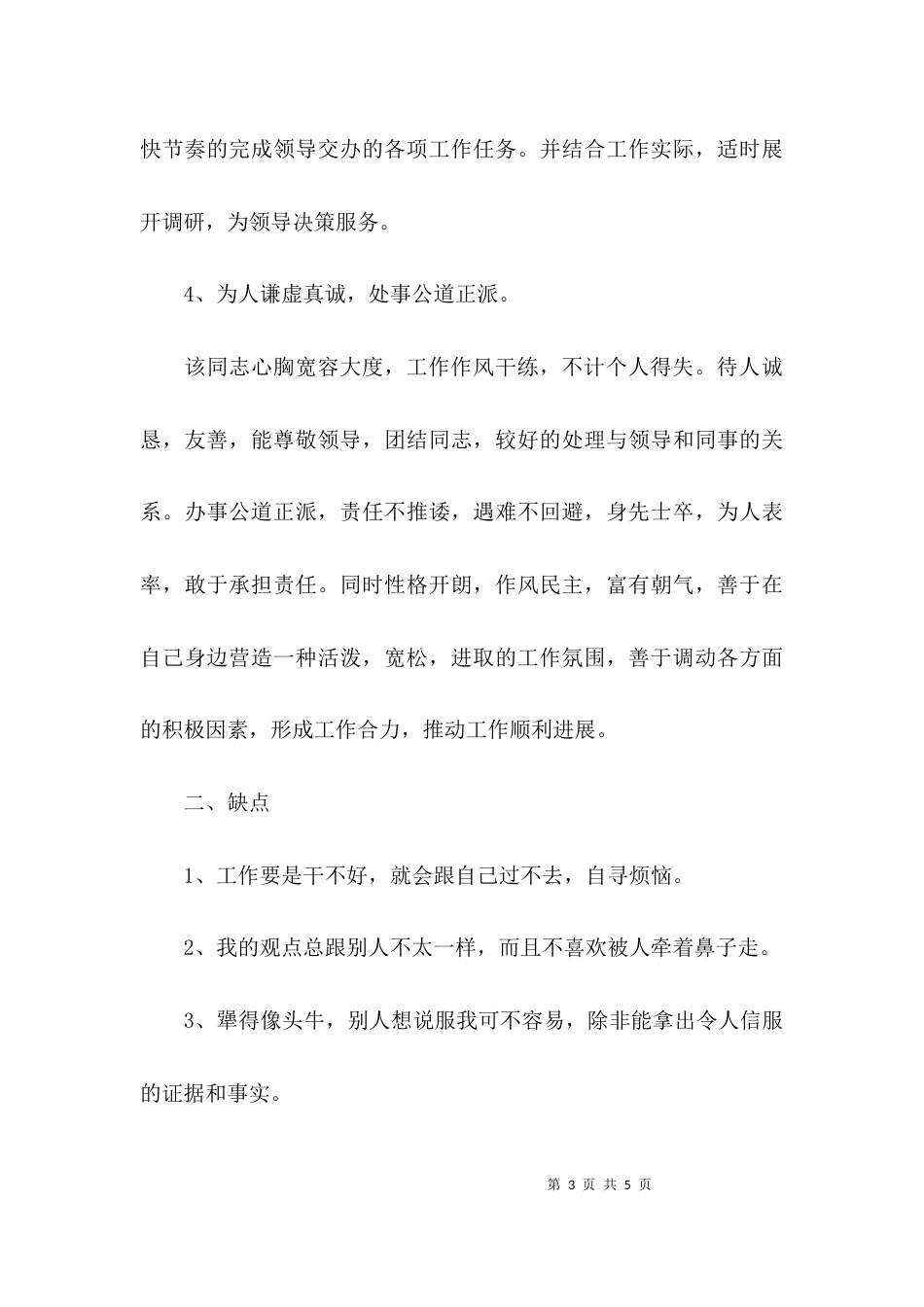 快节奏的完成领导交办的各项工作任务。并结合工作实际，适时展开调研，为领导决策服务。

4、为人谦虚真诚，处事公道正派。

该同志心胸宽容大度，工作作风干练，不计个人得失。待人诚恳，友善，能尊敬领导，团结同志，较好的处理与领导和同事的关系。办事公道正派，责任不推诿，遇难不回避，身先士卒，为人表率，敢于承担责任。同时性格开朗，作风民主，富有朝气，善于在自己身边营造一种活泼，宽松，进取的工作氛围，善于调动各方面的积极因素，形成工作合力，推动工作顺利进展。

二、缺点

1、工作要是干不好，就会跟自己过不去，自寻烦恼。

2、我的观点总跟别人不太一样，而且不喜欢被人牵着鼻子走。

3、犟得像头牛，别人想说服我可不容易，除非能拿出令人信服的证据和事实。

第 3 页 共 5 页